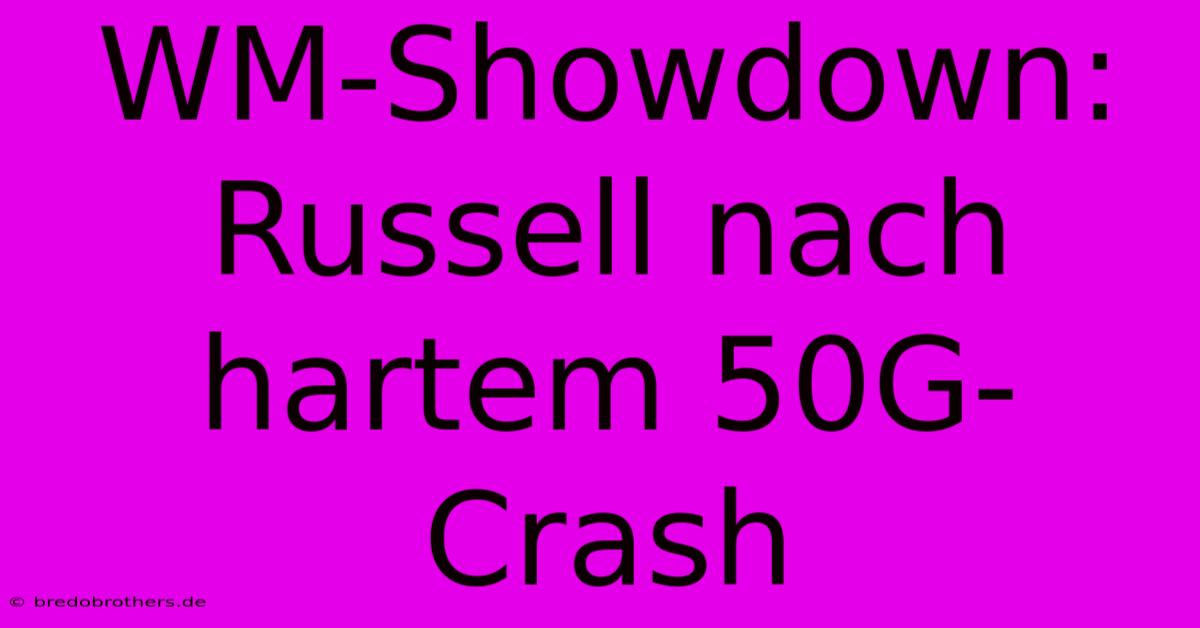 WM-Showdown: Russell nach hartem 50G-Crash

© bredobrothers.de